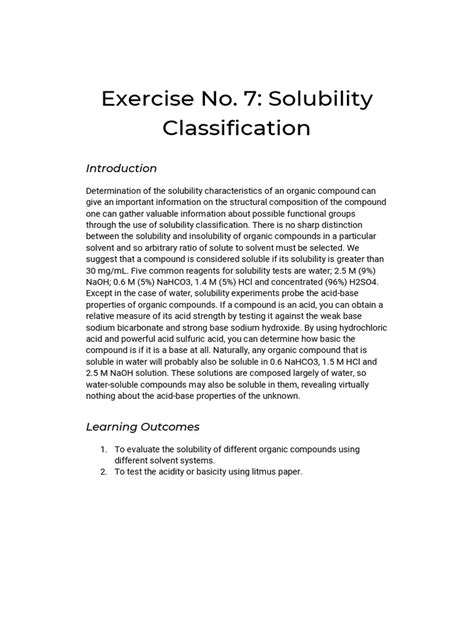 Exercise No. 7: Solubility Classification

Introduction

Determination of the solubility characteristics of an organic compound can give an important information on the structural composition of the compound one can gather valuable information about possible functional groups through the use of solubility classification. There is no sharp distinction between the solubility and insolubility of organic compounds in a particular solvent and so arbitrary ratio of solute to solvent must be selected. We suggest that a compound is considered soluble if its solubility is greater than 30 mg/mL. Five common reagents for solubility tests are water; 2.5 M (9%) NaOH; 0.6 M (5%) NaHCO3, 1.4 M (5%) HCl and concentrated (96%) H2SO4. Except in the case of water, solubility experiments probe the acid-base properties of organic compounds. If a compound is an acid, you can obtain a relative measure of its acid strength by testing it against the weak base sodium bicarbonate and strong base sodium hydroxide. By using hydrochloric acid and powerful acid sulfuric acid, you can determine how basic the compound is if it is a base at all. Naturally, any organic compound that is soluble in water will probably also be soluble in 0.6 NaHCO3, 1.5 M HCl and 2.5 M NaOH solution. These solutions are composed largely of water, so water-soluble compounds may also be soluble in them, revealing virtually nothing about the acid-base properties of the unknown.

Learning Outcomes

1. To evaluate the solubility of different organic compounds using different solvent systems.
2. To test the acidity or basicity using litmus paper.